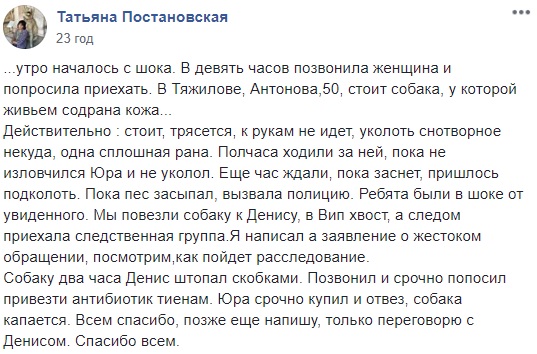 Татьяна Постановская
23 год

...утро началось с шока. В девять часов позвонила женщина и попросила приехать. В Тяжилове, Антонова,50, стоит собака, у которой живьем содрана кожа...
Действительно : стоит, трясется, к рукам не идет, уколоть снотворное некуда, одна сплошная рана. Полчаса ходили за ней, пока не изловчился Юра и не уколол. Еще час ждали, пока заснет, пришлось подколоть. Пока пес засыпал, вызвала полицию. Ребята были в шоке от увиденного. Мы повезли собаку к Денису, в Вип хвост, а следом приехала следственная группа.Я написал а заявление о жестоком обращении, посмотрим,как пойдет расследование.
Собаку два часа Денис штопал скобками. Позвонил и срочно попосил привезти антибиотик тиенам. Юра срочно купил и отвез, собака капается. Всем спасибо, позже еще напишу, только переговорю с Денисом. Спасибо всем.